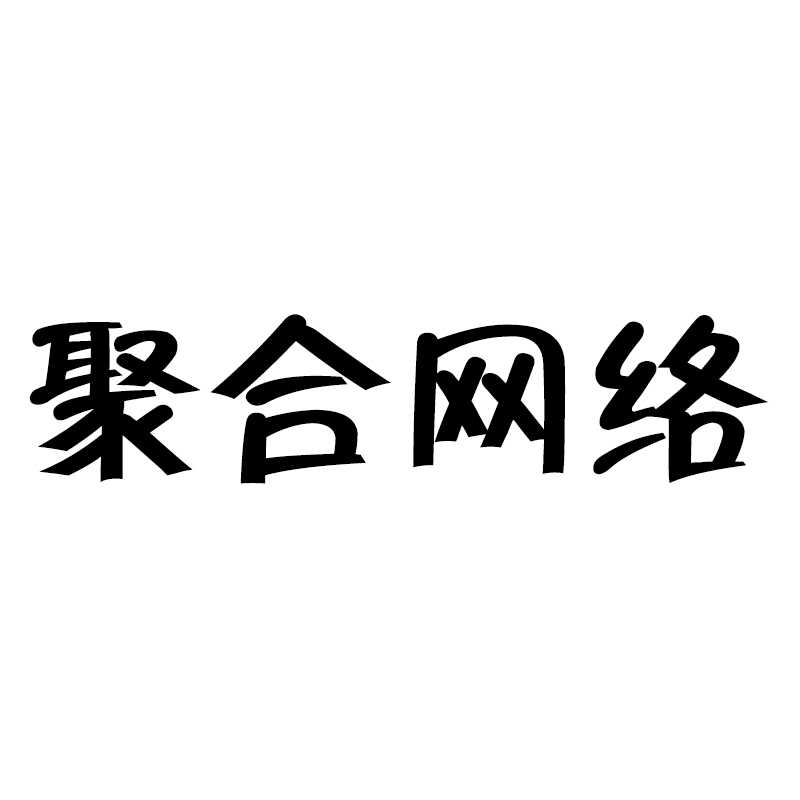 聚合网络